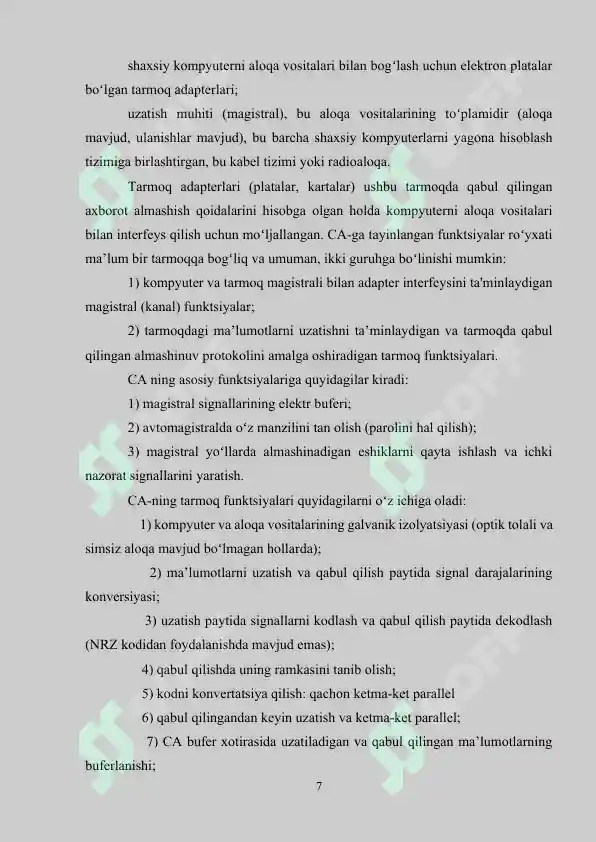 shaxsiy kompyuterni aloqa vositalari bilan bog'lash uchun elektron platalar bo'lgan tarmoq adapterlari;

uzatish muhiti (magistral), bu aloqa vositalarining to'plamidir (aloqa mavjud, ulanishlar mavjud), bu barcha shaxsiy kompyuterlarni yagona hisoblash tizimiga birlashtirgan, bu kabel tizimi yoki radioaloqa.

Tarmoq adapterlari (platalar, kartalar) ushbu tarmoqda qabul qilingan axborot almashish qoidalarini hisobga olgan holda kompyuterni aloqa vositalari bilan interfeys qilish uchun mo'ljallangan. CA-ga tayinlangan funktsiyalar ro'yxati ma'lum bir tarmoqqa bog'liq va umuman, ikki guruhga bo'linishi mumkin:

1) kompyuter va tarmoq magistrali bilan adapter interfeysini ta'minlaydigan magistral (kanal) funktsiyalar;

2) tarmoqdagi ma'lumotlarni uzatishni ta'minlaydigan va tarmoqda qabul qilingan almashinuv protokolini amalga oshiradigan tarmoq funktsiyalari.

CA ning asosiy funktsiyalariga quyidagilar kiradi:

1) magistral signallarining elektr buferi;

2) avtomagistralda o'z manzilini tan olish (parolini hal qilish);

3) magistral yo'llarda almashinadigan eshiklarni qayta ishlash va ichki nazorat signallarini yaratish.

CA-ning tarmoq funktsiyalari quyidagilarni o'z ichiga oladi:

1) kompyuter va aloqa vositalarining galvanik izolyatsiyasi (optik tolali va simsiz aloqa mavjud bo'lmagan hollarda);

2) ma'lumotlarni uzatish va qabul qilish paytida signal darajalarining konversiyasi;

3) uzatish paytida signallarni kodlash va qabul qilish paytida dekodlash (NRZ kodidan foydalanishda mavjud emas);

4) qabul qilishda uning ramkasini tanib olish;

5) kodni konvertatsiya qilish: qachon ketma-ket parallel

6) qabul qilingandan keyin uzatish va ketma-ket parallel;

7) CA bufer xotirasida uzatiladigan va qabul qilingan ma'lumotlarning buferlanishi;

7